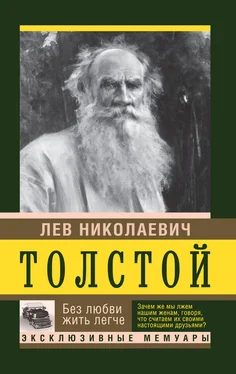 ЛЕВ НИКОЛАЕВИЧ

ТОЛСТОЙ

Без любви жить легче

Зачем же мы лжем нашим женам, говоря, что считаем их своими настоящими друзьями?

ЭКСКЛЮЗИВНЫЕ МЕМУАРЫ